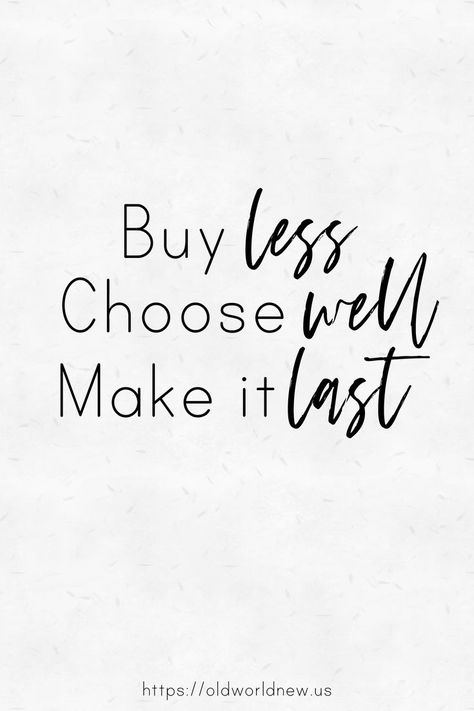 Buy less
Choose well
Make it last

https://oldworldnew.us